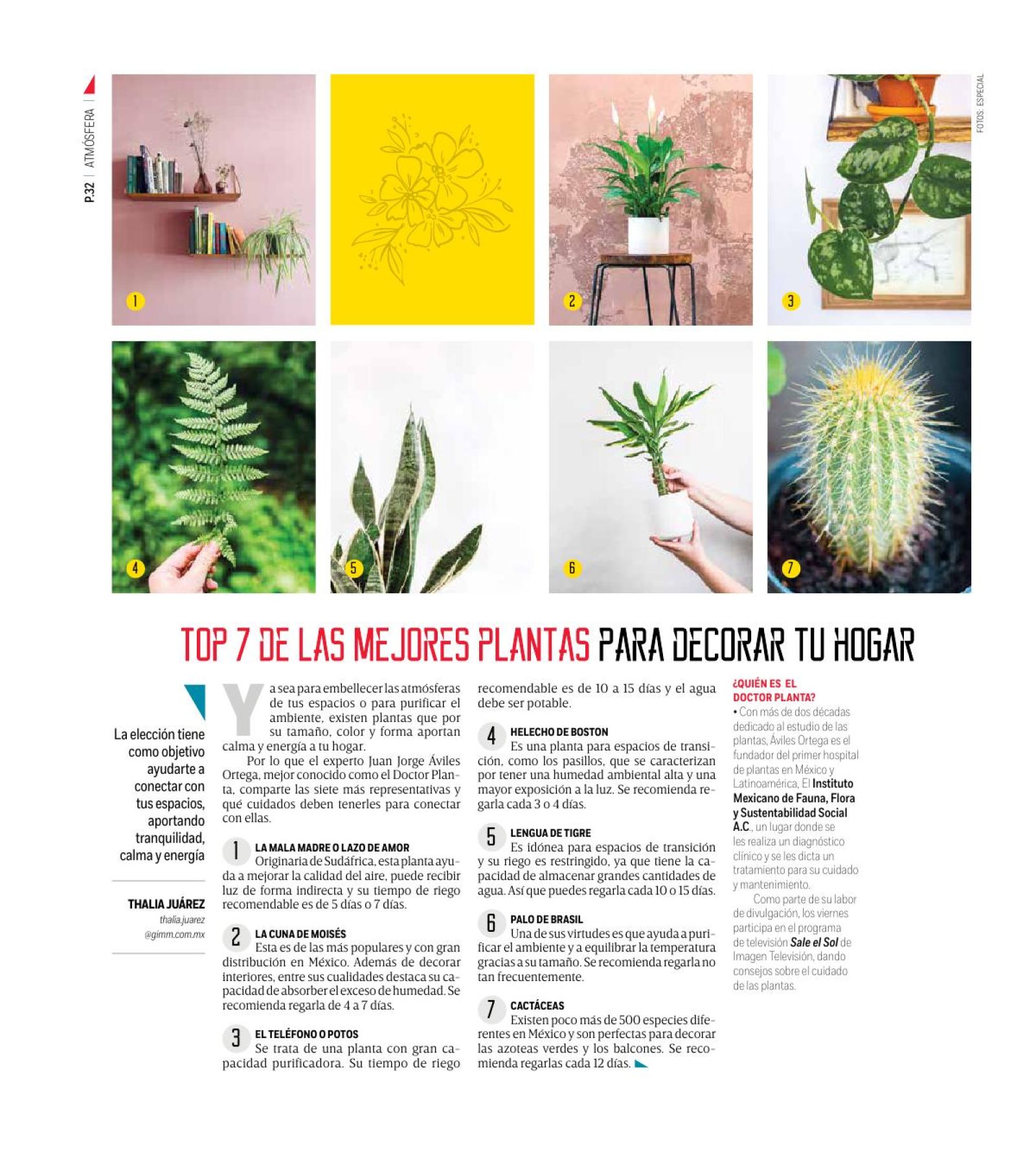 P.32 | ATMÓSFERA |

FOTOS: ESPECIAL

1

2

3

4

5

6

7

TOP 7 DE LAS MEJORES PLANTAS PARA DECORAR TU HOGAR

La elección tiene como objetivo ayudarte a conectar con tus espacios, aportando tranquilidad, calma y energía

THALIA JUÁREZ
thalia.juarez@gimm.com.mx

Ya sea para embellecer las atmósferas de tus espacios o para purificar el ambiente, existen plantas que por su tamaño, color y forma aportan calma y energía a tu hogar.

Por lo que el experto Juan Jorge Áviles Ortega, mejor conocido como el Doctor Planta, comparte las siete más representativas y qué cuidados deben tenerles para conectar con ellas.

1 LA MALA MADRE O LAZO DE AMOR
Originaria de Sudáfrica, esta planta ayuda a mejorar la calidad del aire, puede recibir luz de forma indirecta y su tiempo de riego recomendable es de 5 días o 7 días.

2 LA CUNA DE MOISÉS
Esta es de las más populares y con gran distribución en México. Además de decorar interiores, entre sus cualidades destaca su capacidad de absorber el exceso de humedad. Se recomienda regarla de 4 a 7 días.

3 EL TELÉFONO O POTOS
Se trata de una planta con gran capacidad purificadora. Su tiempo de riego recomendable es de 10 a 15 días y el agua debe ser potable.

4 HELECHO DE BOSTON
Es una planta para espacios de transición, como los pasillos, que se caracterizan por tener una humedad ambiental alta y una mayor exposición a la luz. Se recomienda regarla cada 3 o 4 días.

5 LENGUA DE TIGRE
Es idónea para espacios de transición y su riego es restringido, ya que tiene la capacidad de almacenar grandes cantidades de agua. Así que puedes regarla cada 10 o 15 días.

6 PALO DE BRASIL
Una de sus virtudes es que ayuda a purificar el ambiente y a equilibrar la temperatura gracias a su tamaño. Se recomienda regarla no tan frecuentemente.

7 CACTÁCEAS
Existen poco más de 500 especies diferentes en México y son perfectas para decorar las azoteas verdes y los balcones. Se recomienda regarlas cada 12 días.

¿QUIÉN ES EL DOCTOR PLANTA?
• Con más de dos décadas dedicado al estudio de las plantas, Áviles Ortega es el fundador del primer hospital de plantas en México y Latinoamérica, El Instituto Mexicano de Fauna, Flora y Sustentabilidad Social A.C., un lugar donde se les realiza un diagnóstico clínico y se les dicta un tratamiento para su cuidado y mantenimiento.

Como parte de su labor de divulgación, los viernes participa en el programa de televisión Sale el Sol de Imagen Televisión, dando consejos sobre el cuidado de las plantas.